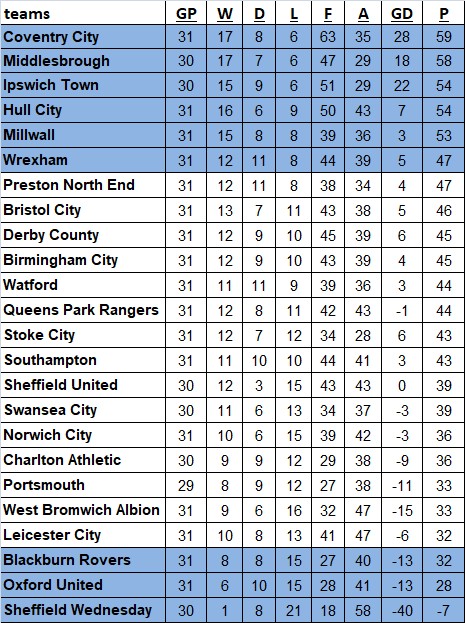 | teams | GP | W | D | L | F | A | GD | P |
|---|---|---|---|---|---|---|---|---|
| Coventry City | 31 | 17 | 8 | 6 | 63 | 35 | 28 | 59 |
| Middlesbrough | 30 | 17 | 7 | 6 | 47 | 29 | 18 | 58 |
| Ipswich Town | 30 | 15 | 9 | 6 | 51 | 29 | 22 | 54 |
| Hull City | 31 | 16 | 6 | 9 | 50 | 43 | 7 | 54 |
| Millwall | 31 | 15 | 8 | 8 | 39 | 36 | 3 | 53 |
| Wrexham | 31 | 12 | 11 | 8 | 44 | 39 | 5 | 47 |
| Preston North End | 31 | 12 | 11 | 8 | 38 | 34 | 4 | 47 |
| Bristol City | 31 | 13 | 7 | 11 | 43 | 38 | 5 | 46 |
| Derby County | 31 | 12 | 9 | 10 | 45 | 39 | 6 | 45 |
| Birmingham City | 31 | 12 | 9 | 10 | 43 | 39 | 4 | 45 |
| Watford | 31 | 11 | 11 | 9 | 39 | 36 | 3 | 44 |
| Queens Park Rangers | 31 | 12 | 8 | 11 | 42 | 43 | -1 | 44 |
| Stoke City | 31 | 12 | 7 | 12 | 34 | 28 | 6 | 43 |
| Southampton | 31 | 11 | 10 | 10 | 44 | 41 | 3 | 43 |
| Sheffield United | 30 | 12 | 3 | 15 | 43 | 43 | 0 | 39 |
| Swansea City | 30 | 11 | 6 | 13 | 34 | 37 | -3 | 39 |
| Norwich City | 31 | 10 | 6 | 15 | 39 | 42 | -3 | 36 |
| Charlton Athletic | 30 | 9 | 9 | 12 | 29 | 38 | -9 | 36 |
| Portsmouth | 29 | 8 | 9 | 12 | 27 | 38 | -11 | 33 |
| West Bromwich Albion | 31 | 9 | 6 | 16 | 32 | 47 | -15 | 33 |
| Leicester City | 31 | 10 | 8 | 13 | 41 | 47 | -6 | 32 |
| Blackburn Rovers | 31 | 8 | 8 | 15 | 27 | 40 | -13 | 32 |
| Oxford United | 31 | 6 | 10 | 15 | 28 | 41 | -13 | 28 |
| Sheffield Wednesday | 30 | 1 | 8 | 21 | 18 | 58 | -40 | -7 |